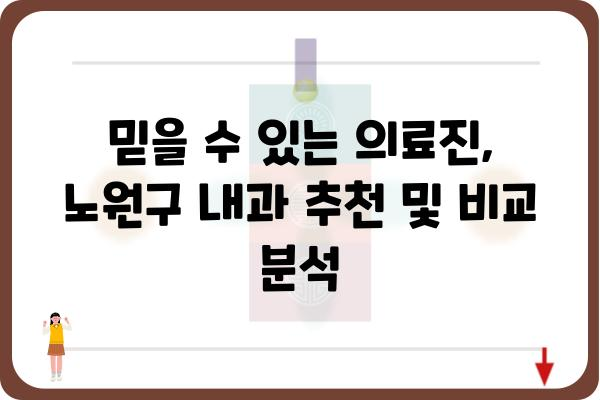 믿을 수 있는 의료진, 노원구 내과 추천 및 비교 분석